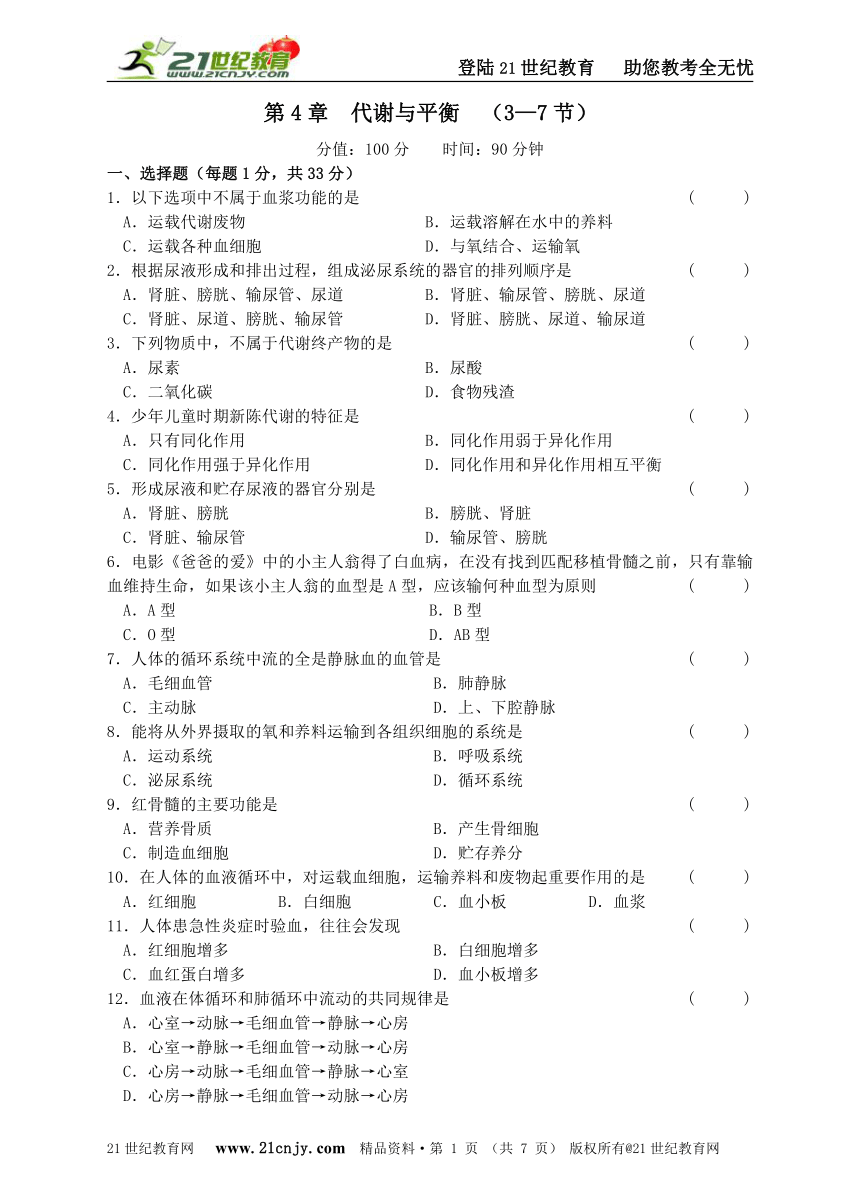 21世纪教育 www.21cnjy.com

登陆21世纪教育　助您教考全无忧

第4章　代谢与平衡　（3—7节）

分值：100分　　时间：90分钟

一、选择题（每题1分，共33分）

1．以下选项中不属于血浆功能的是　（　　）

A．运载代谢废物　　B．运载溶解在水中的养料

C．运载各种血细胞　　D．与氧结合、运输氧

2．根据尿液形成和排出过程，组成泌尿系统的器官的排列顺序是　（　　）

A．肾脏、膀胱、输尿管、尿道　　B．肾脏、输尿管、膀胱、尿道

C．肾脏、尿道、膀胱、输尿管　　D．肾脏、膀胱、尿道、输尿道

3．下列物质中，不属于代谢终产物的是　（　　）

A．尿素　　B．尿酸

C．二氧化碳　　D．食物残渣

4．少年儿童时期新陈代谢的特征是　（　　）

A．只有同化作用　　B．同化作用弱于异化作用

C．同化作用强于异化作用　　D．同化作用和异化作用相互平衡

5．形成尿液和贮存尿液的器官分别是　（　　）

A．肾脏、膀胱　　B．膀胱、肾脏

C．肾脏、输尿管　　D．输尿管、膀胱

6．电影《爸爸的爱》中的小主人翁得了白血病，在没有找到匹配移植骨髓之前，只有靠输血维持生命，如果该小主人翁的血型是A型，应该输何种血型为原则　（　　）

A．A型　　B．B型

C．O型　　D．AB型

7．人体的循环系统中流的全是静脉血的血管是　（　　）

A．毛细血管　　B．肺静脉

C．主动脉　　D．上、下腔静脉

8．能将从外界摄取的氧和养料运输到各组织细胞的系统是　（　　）

A．运动系统　　B．呼吸系统

C．泌尿系统　　D．循环系统

9．红骨髓的主要功能是　（　　）

A．营养骨质　　B．产生骨细胞

C．制造血细胞　　D．贮存养分

10．在人体的血液循环中，对运载血细胞，运输养料和废物起重要作用的是　（　　）

A．红细胞　　B．白细胞　　C．血小板　　D．血浆

11．人体患急性炎症时验血，往往会发现　（　　）

A．红细胞增多　　B．白细胞增多

C．血红蛋白增多　　D．血小板增多

12．血液在体循环和肺循环中流动的共同规律是　（　　）

A．心室→动脉→毛细血管→静脉→心房

B．心室→静脉→毛细血管→动脉→心房

C．心房→动脉→毛细血管→静脉→心室

D．心房→静脉→毛细血管→动脉→心房

21世纪教育网　www.21cnjy.com　精品资料·第 1 页 （共 7 页） 版权所有@21世纪教育网